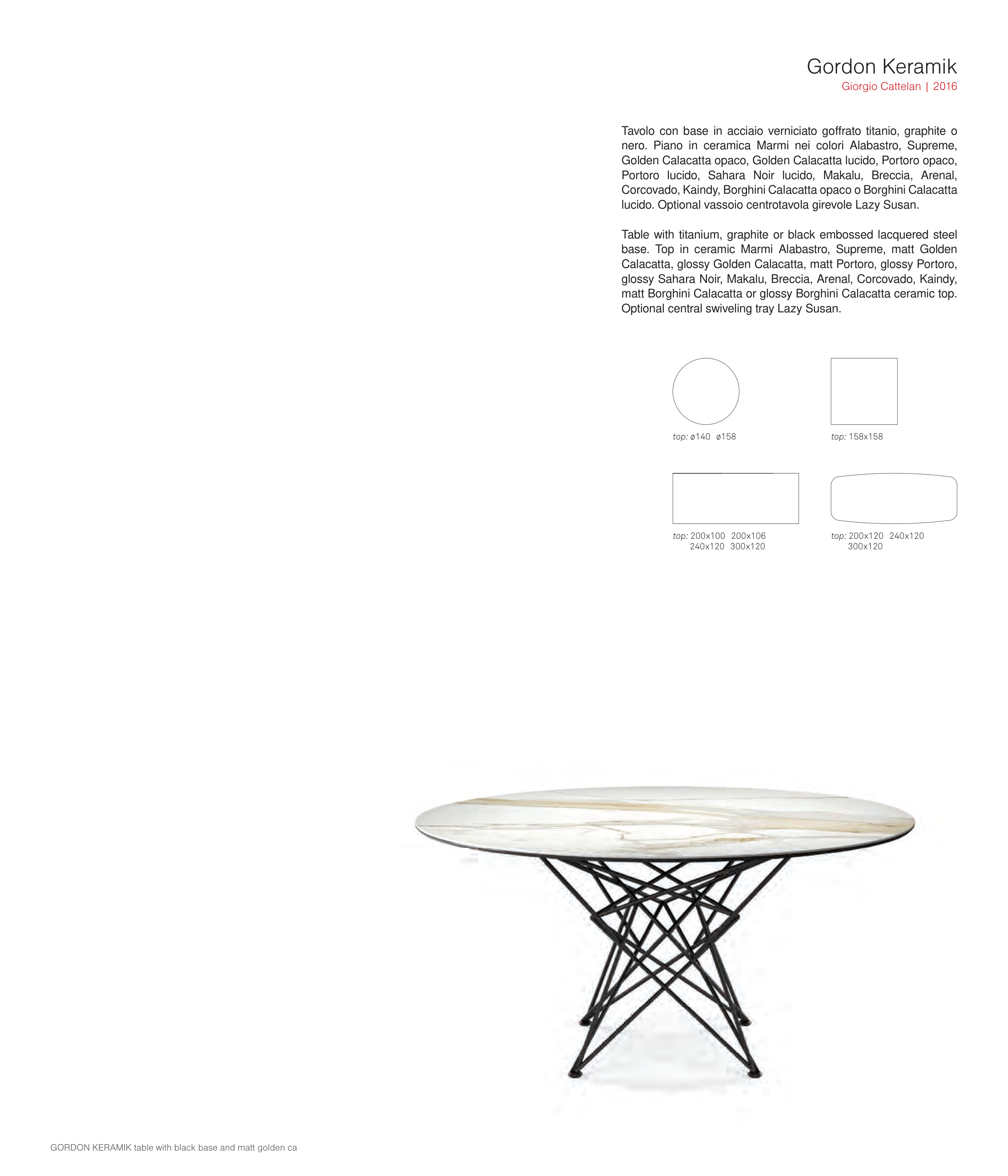 Gordon Keramik
Giorgio Cattelan | 2016

Tavolo con base in acciaio verniciato goffrato titanio, graphite o nero. Piano in ceramica Marmi nei colori Alabastro, Supreme, Golden Calacatta opaco, Golden Calacatta lucido, Portoro opaco, Portoro lucido, Sahara Noir lucido, Makalu, Breccia, Arenal, Corcovado, Kaindy, Borghini Calacatta opaco o Borghini Calacatta lucido. Optional vassoio centrotavola girevole Lazy Susan.

Table with titanium, graphite or black embossed lacquered steel base. Top in ceramic Marmi Alabastro, Supreme, matt Golden Calacatta, glossy Golden Calacatta, matt Portoro, glossy Portoro, glossy Sahara Noir, Makalu, Breccia, Arenal, Corcovado, Kaindy, matt Borghini Calacatta or glossy Borghini Calacatta ceramic top. Optional central swiveling tray Lazy Susan.

top: ø140 ø158

top: 158x158

top: 200x100 200x106 240x120 300x120

top: 200x120 240x120 300x120

GORDON KERAMIK table with black base and matt golden ca